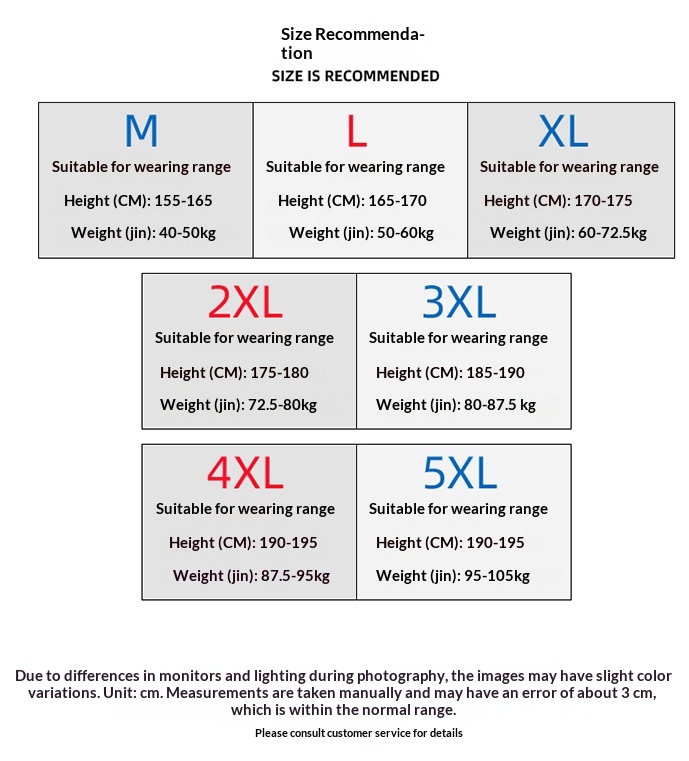 Size Recommendation
SIZE IS RECOMMENDED

M
Suitable for wearing range
Height (CM): 155-165
Weight (jin): 40-50kg

L
Suitable for wearing range
Height (CM): 165-170
Weight (jin): 50-60kg

XL
Suitable for wearing range
Height (CM): 170-175
Weight (jin): 60-72.5kg

2XL
Suitable for wearing range
Height (CM): 175-180
Weight (jin): 72.5-80kg

3XL
Suitable for wearing range
Height (CM): 185-190
Weight (jin): 80-87.5 kg

4XL
Suitable for wearing range
Height (CM): 190-195
Weight (jin): 87.5-95kg

5XL
Suitable for wearing range
Height (CM): 190-195
Weight (jin): 95-105kg

Due to differences in monitors and lighting during photography, the images may have slight color variations. Unit: cm. Measurements are taken manually and may have an error of about 3 cm, which is within the normal range.

Please consult customer service for details